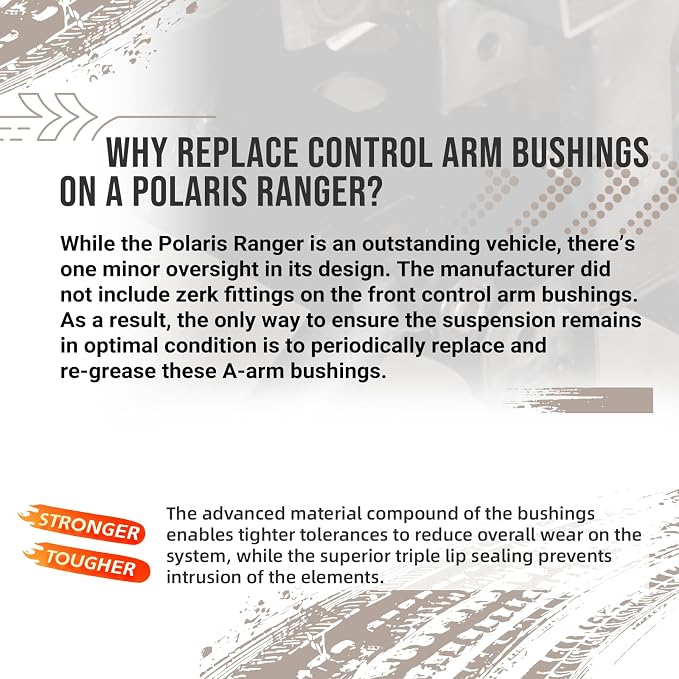 WHY REPLACE CONTROL ARM BUSHINGS ON A POLARIS RANGER?

While the Polaris Ranger is an outstanding vehicle, there's one minor oversight in its design. The manufacturer did not include zerk fittings on the front control arm bushings. As a result, the only way to ensure the suspension remains in optimal condition is to periodically replace and re-grease these A-arm bushings.

STRONGER

TOUGHER

The advanced material compound of the bushings enables tighter tolerances to reduce overall wear on the system, while the superior triple lip sealing prevents intrusion of the elements.